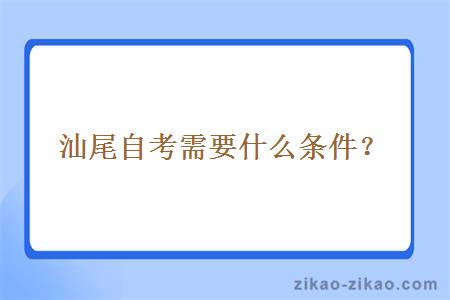 汕尾自考需要什么条件？

zikao-zikao.com